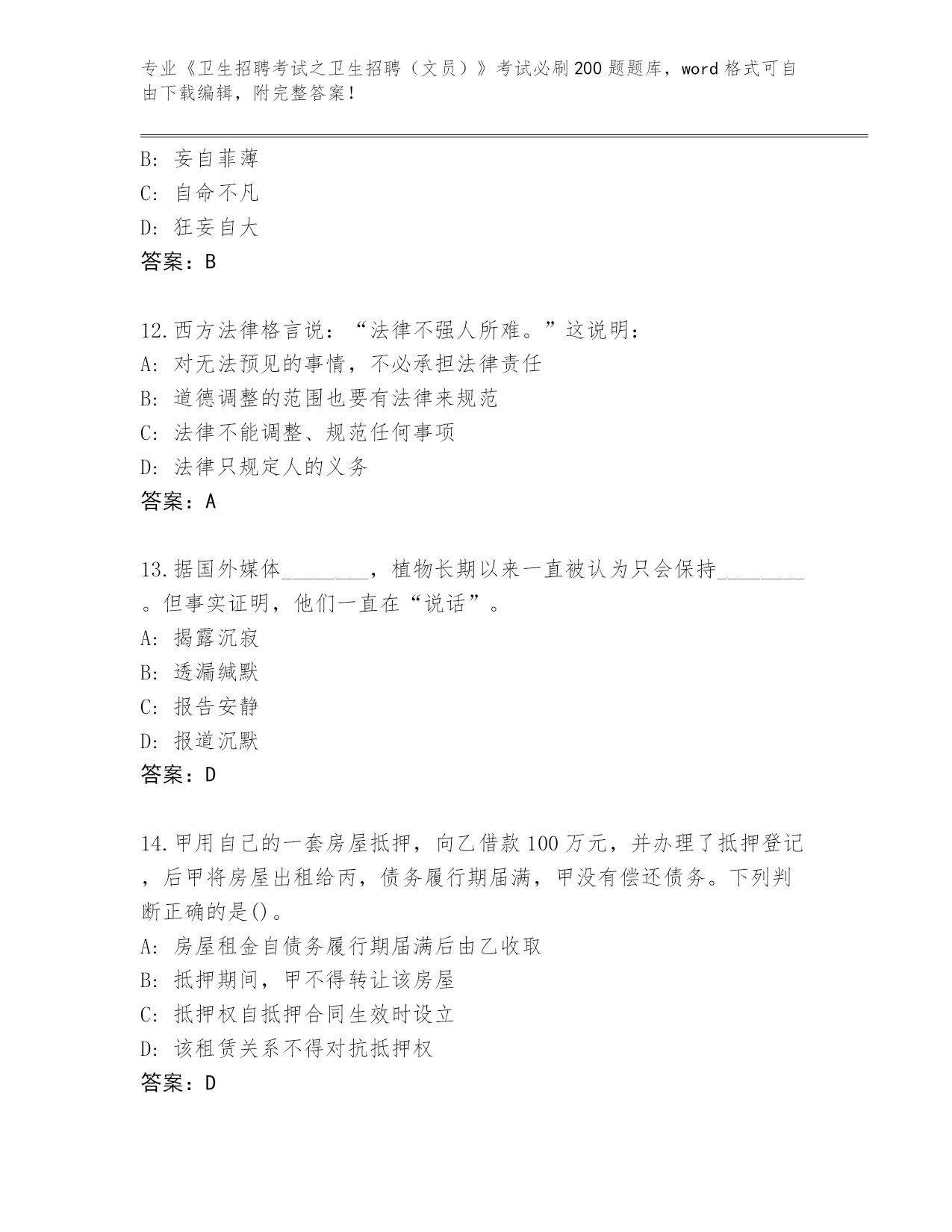 专业《卫生招聘考试之卫生招聘（文员）》考试必刷200题题库，word格式可自由下载编辑，附完整答案！

B: 妄自菲薄
C: 自命不凡
D: 狂妄自大
答案：B

12.西方法律格言说：“法律不强人所难。”这说明：
A: 对无法预见的事情，不必承担法律责任
B: 道德调整的范围也要有法律来规范
C: 法律不能调整、规范任何事项
D: 法律只规定人的义务
答案：A

13.据国外媒体________，植物长期以来一直被认为只会保持________。但事实证明，他们一直在“说话”。
A: 揭露沉寂
B: 透漏缄默
C: 报告安静
D: 报道沉默
答案：D

14.甲用自己的一套房屋抵押，向乙借款100万元，并办理了抵押登记，后甲将房屋出租给丙，债务履行期届满，甲没有偿还债务。下列判断正确的是()。
A: 房屋租金自债务履行期届满后由乙收取
B: 抵押期间，甲不得转让该房屋
C: 抵押权自抵押合同生效时设立
D: 该租赁关系不得对抗抵押权
答案：D